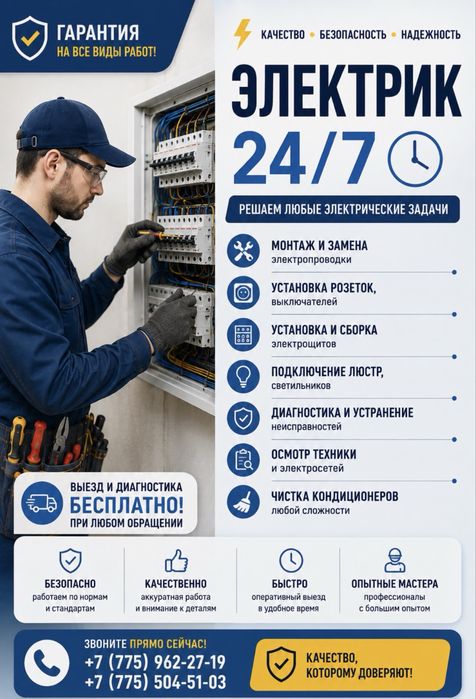 ГАРАНТИЯ
НА ВСЕ ВИДЫ РАБОТ!

КАЧЕСТВО • БЕЗОПАСНОСТЬ • НАДЕЖНОСТЬ

ЭЛЕКТРИК
24/7

РЕШАЕМ ЛЮБЫЕ ЭЛЕКТРИЧЕСКИЕ ЗАДАЧИ

МОНТАЖ И ЗАМЕНА
электропроводки

УСТАНОВКА РОЗЕТОК,
выключателей

УСТАНОВКА И СБОРКА
электрощитов

ПОДКЛЮЧЕНИЕ ЛЮСТР,
светильников

ДИАГНОСТИКА И УСТРАНЕНИЕ
неисправностей

ОСМОТР ТЕХНИКИ
и электросетей

ЧИСТКА КОНДИЦИОНЕРОВ
любой сложности

ВЫЕЗД И ДИАГНОСТИКА
БЕСПЛАТНО!
ПРИ ЛЮБОМ ОБРАЩЕНИИ

БЕЗОПАСНО
работаем по нормам и стандартам

КАЧЕСТВЕННО
аккуратная работа и внимание к деталям

БЫСТРО
оперативный выезд в удобное время

ОПЫТНЫЕ МАСТЕРА
профессионалы с большим опытом

ЗВОНИТЕ ПРЯМО СЕЙЧАС!
+7 (775) 962-27-19
+7 (775) 504-51-03

КАЧЕСТВО,
КОТОРОМУ ДОВЕРЯЮТ!